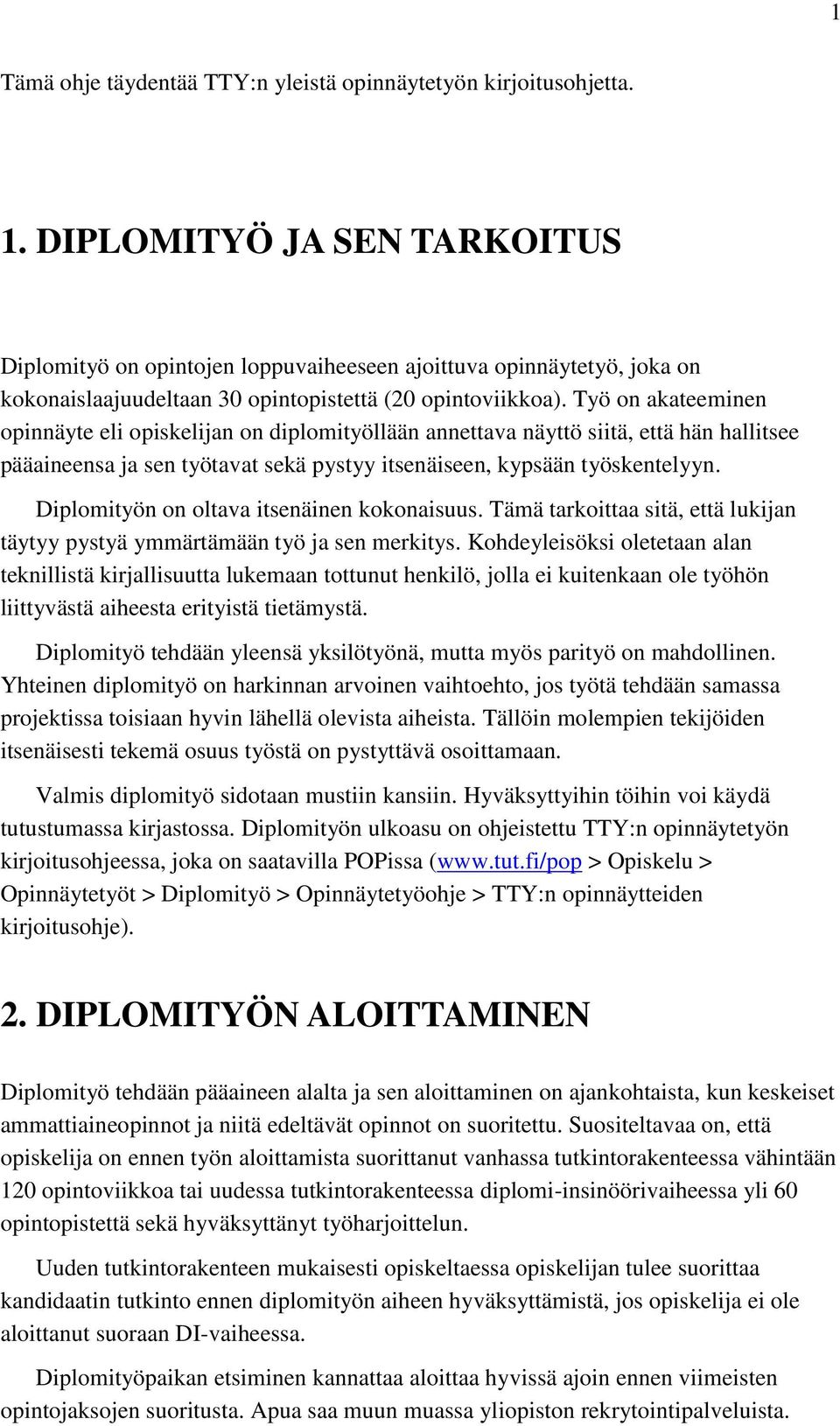 1

Tämä ohje täydentää TTY:n yleistä opinnäytetyön kirjoitusohjetta.

1. DIPLOMITYÖ JA SEN TARKOITUS

Diplomityö on opintojen loppuvaiheeseen ajoittuva opinnäytetyö, joka on kokonaislaajuudeltaan 30 opintopistettä (20 opintoviikkoa). Työ on akateeminen opinnäyte eli opiskelijan on diplomityöllään annettava näyttö siitä, että hän hallitsee pääaineensa ja sen työtavat sekä pystyy itsenäiseen, kypsään työskentelyyn.

Diplomityön on oltava itsenäinen kokonaisuus. Tämä tarkoittaa sitä, että lukijan täytyy pystyä ymmärtämään työ ja sen merkitys. Kohdeyleisöksi oletetaan alan teknillistä kirjallisuutta lukemaan tottunut henkilö, jolla ei kuitenkaan ole työhön liittyvästä aiheesta erityistä tietämystä.

Diplomityö tehdään yleensä yksilötyönä, mutta myös parityö on mahdollinen. Yhteinen diplomityö on harkinnan arvoinen vaihtoehto, jos työtä tehdään samassa projektissa toisiaan hyvin lähellä olevista aiheista. Tällöin molempien tekijöiden itsenäisesti tekemä osuus työstä on pystyttävä osoittamaan.

Valmis diplomityö sidotaan mustiin kansiin. Hyväksyttyihin töihin voi käydä tutustumassa kirjastossa. Diplomityön ulkoasu on ohjeistettu TTY:n opinnäytetyön kirjoitusohjeessa, joka on saatavilla POPissa (www.tut.fi/pop > Opiskelu > Opinnäytetyöt > Diplomityö > Opinnäytetyöohje > TTY:n opinnäytteiden kirjoitusohje).

2. DIPLOMITYÖN ALOITTAMINEN

Diplomityö tehdään pääaineen alalta ja sen aloittaminen on ajankohtaista, kun keskeiset ammattiaineopinnot ja niitä edeltävät opinnot on suoritettu. Suositeltavaa on, että opiskelija on ennen työn aloittamista suorittanut vanhassa tutkintorakenteessa vähintään 120 opintoviikkoa tai uudessa tutkintorakenteessa diplomi-insinöörivaiheessa yli 60 opintopistettä sekä hyväksyttänyt työharjoittelun.

Uuden tutkintorakenteen mukaisesti opiskeltaessa opiskelijan tulee suorittaa kandidaatin tutkinto ennen diplomityön aiheen hyväksyttämistä, jos opiskelija ei ole aloittanut suoraan DI-vaiheessa.

Diplomityöpaikan etsiminen kannattaa aloittaa hyvissä ajoin ennen viimeisten opintojaksojen suoritusta. Apua saa muun muassa yliopiston rekrytointipalveluista.